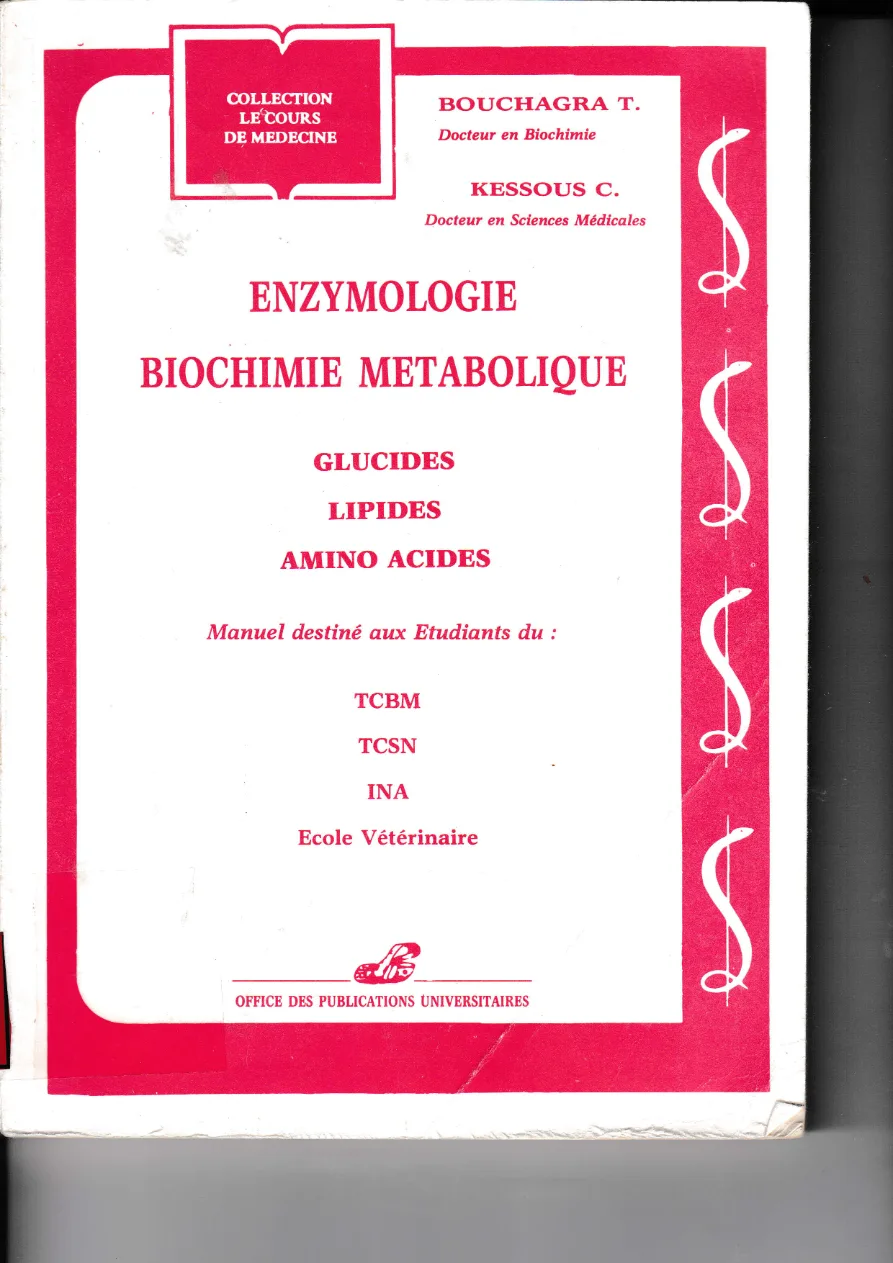 COLLECTION
LE COURS
DE MEDECINE

BOUCHAGRA T.
Docteur en Biochimie

KESSOUS C.
Docteur en Sciences Médicales

ENZYMOLOGIE
BIOCHIMIE METABOLIQUE

GLUCIDES
LIPIDES
AMINO ACIDES

Manuel destiné aux Etudiants du :

TCBM
TCSN
INA
Ecole Vétérinaire

OFFICE DES PUBLICATIONS UNIVERSITAIRES